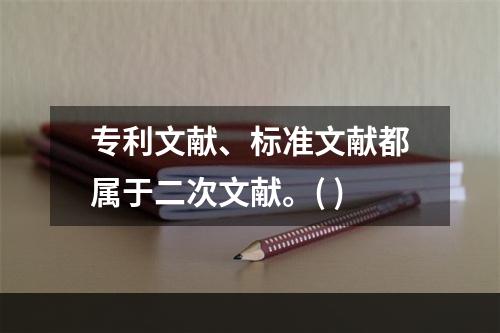 专利文献、标准文献都属于二次文献。（）